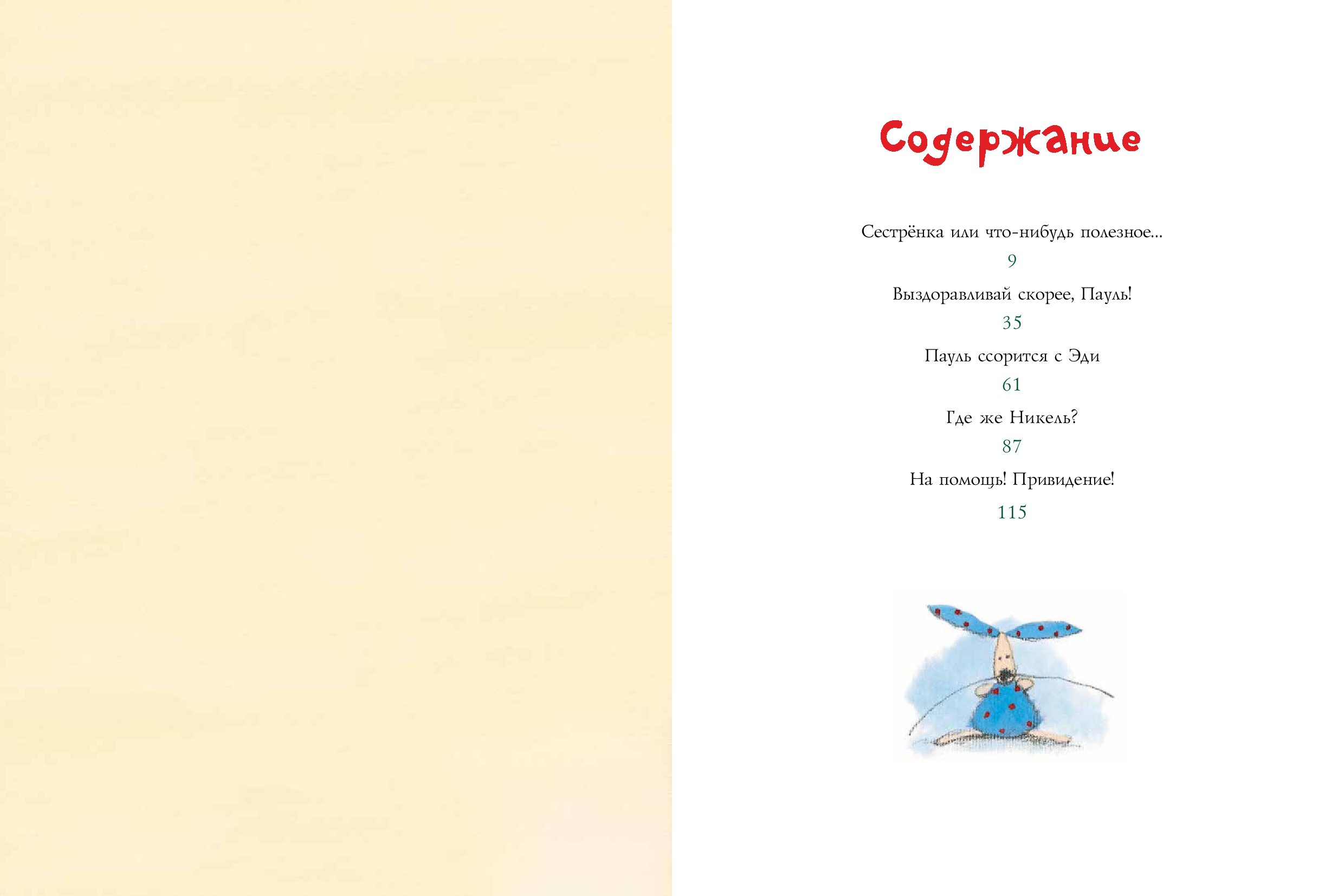 Содержание

Сестрёнка или что-нибудь полезное...

9

Выздоравливай скорее, Пауль!

35

Пауль ссорится с Эди

61

Где же Никель?

87

На помощь! Привидение!

115